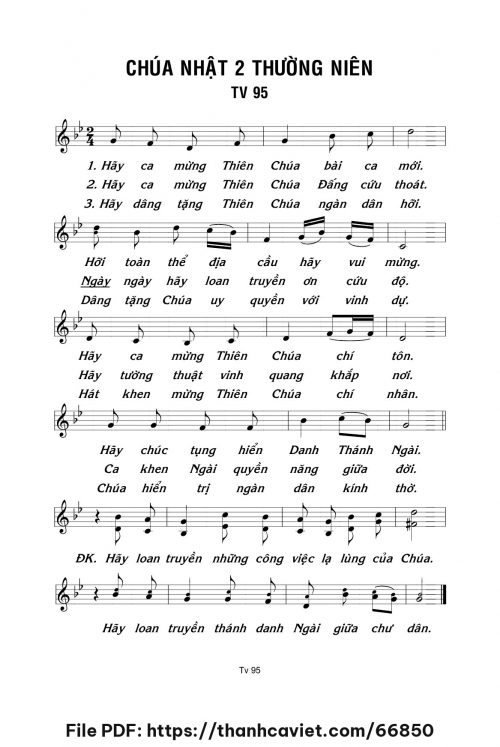 CHÚA NHẬT 2 THƯỜNG NIÊN
TV 95

1. Hãy ca mừng Thiên Chúa bài ca mới.
2. Hãy ca mừng Thiên Chúa Đấng cứu thoát.
3. Hãy dâng tặng Thiên Chúa ngàn dân hỡi.

Hỡi toàn thể địa cầu hãy vui mừng.
Ngày ngày hãy loan truyền ơn cứu độ.
Dâng tặng Chúa uy quyền với vinh dự.

Hãy ca mừng Thiên Chúa chí tôn.
Hãy tường thuật vinh quang khắp nơi.
Hát khen mừng Thiên Chúa chí nhân.

Hãy chúc tụng hiển Danh Thánh Ngài.
Ca khen Ngài quyền năng giữa đời.
Chúa hiển trị ngàn dân kính thờ.

ĐK. Hãy loan truyền những công việc lạ lùng của Chúa.

Hãy loan truyền thánh danh Ngài giữa chư dân.

Tv 95

File PDF: https://thanhcaviet.com/66850